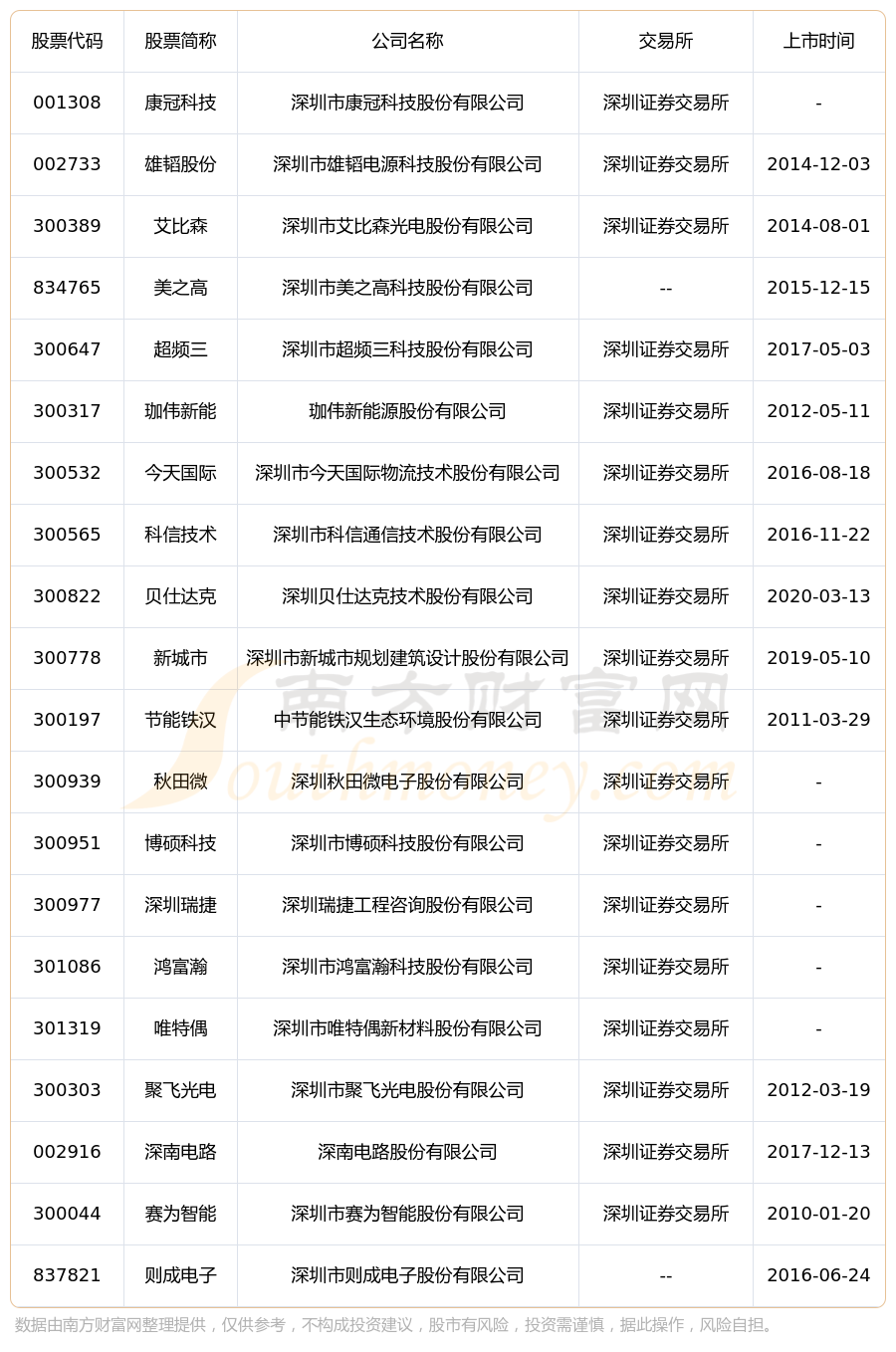 | 股票代码 | 股票简称 | 公司名称 | 交易所 | 上市时间 |
|---|---|---|---|---|
| 001308 | 康冠科技 | 深圳市康冠科技股份有限公司 | 深圳证券交易所 | - |
| 002733 | 雄韬股份 | 深圳市雄韬电源科技股份有限公司 | 深圳证券交易所 | 2014-12-03 |
| 300389 | 艾比森 | 深圳市艾比森光电股份有限公司 | 深圳证券交易所 | 2014-08-01 |
| 834765 | 美之高 | 深圳市美之高科技股份有限公司 | -- | 2015-12-15 |
| 300647 | 超频三 | 深圳市超频三科技股份有限公司 | 深圳证券交易所 | 2017-05-03 |
| 300317 | 珈伟新能 | 珈伟新能源股份有限公司 | 深圳证券交易所 | 2012-05-11 |
| 300532 | 今天国际 | 深圳市今天国际物流技术股份有限公司 | 深圳证券交易所 | 2016-08-18 |
| 300565 | 科信技术 | 深圳市科信通信技术股份有限公司 | 深圳证券交易所 | 2016-11-22 |
| 300822 | 贝仕达克 | 深圳贝仕达克技术股份有限公司 | 深圳证券交易所 | 2020-03-13 |
| 300778 | 新城市 | 深圳市新城市规划建筑设计股份有限公司 | 深圳证券交易所 | 2019-05-10 |
| 300197 | 节能铁汉 | 中节能铁汉生态环境股份有限公司 | 深圳证券交易所 | 2011-03-29 |
| 300939 | 秋田微 | 深圳秋田微电子股份有限公司 | 深圳证券交易所 | - |
| 300951 | 博硕科技 | 深圳市博硕科技股份有限公司 | 深圳证券交易所 | - |
| 300977 | 深圳瑞捷 | 深圳瑞捷工程咨询股份有限公司 | 深圳证券交易所 | - |
| 301086 | 鸿富瀚 | 深圳市鸿富瀚科技股份有限公司 | 深圳证券交易所 | - |
| 301319 | 唯特偶 | 深圳市唯特偶新材料股份有限公司 | 深圳证券交易所 | - |
| 300303 | 聚飞光电 | 深圳市聚飞光电股份有限公司 | 深圳证券交易所 | 2012-03-19 |
| 002916 | 深南电路 | 深南电路股份有限公司 | 深圳证券交易所 | 2017-12-13 |
| 300044 | 赛为智能 | 深圳市赛为智能股份有限公司 | 深圳证券交易所 | 2010-01-20 |
| 837821 | 则成电子 | 深圳市则成电子股份有限公司 | -- | 2016-06-24 |

南方财富网 Southmoney.com

数据由南方财富网整理提供，仅供参考，不构成投资建议，股市有风险，投资需谨慎，据此操作，风险自担。